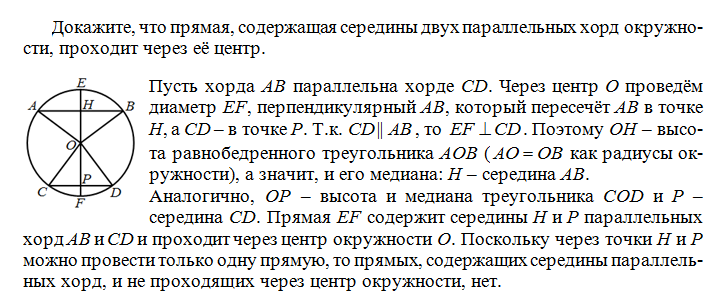 Докажите, что прямая, содержащая середины двух параллельных хорд окружности, проходит через её центр.

E
A H B
O
P
C D
F

Пусть хорда $AB$ параллельна хорде $CD$. Через центр $O$ проведём диаметр $EF$, перпендикулярный $AB$, который пересечёт $AB$ в точке $H$, а $CD$ – в точке $P$. Т.к. $CD \parallel AB$, то $EF \perp CD$. Поэтому $OH$ – высота равнобедренного треугольника $AOB$ ($AO = OB$ как радиусы окружности), а значит, и его медиана: $H$ – середина $AB$.
Аналогично, $OP$ – высота и медиана треугольника $COD$ и $P$ – середина $CD$. Прямая $EF$ содержит середины $H$ и $P$ параллельных хорд $AB$ и $CD$ и проходит через центр окружности $O$. Поскольку через точки $H$ и $P$ можно провести только одну прямую, то прямых, содержащих середины параллельных хорд, и не проходящих через центр окружности, нет.